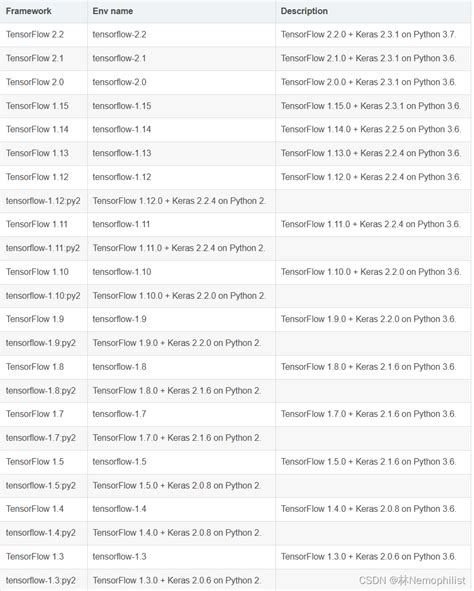 | Framework | Env name | Description |
|---|---|---|
| TensorFlow 2.2 | tensorflow-2.2 | TensorFlow 2.2.0 + Keras 2.3.1 on Python 3.7. |
| TensorFlow 2.1 | tensorflow-2.1 | TensorFlow 2.1.0 + Keras 2.3.1 on Python 3.6. |
| TensorFlow 2.0 | tensorflow-2.0 | TensorFlow 2.0.0 + Keras 2.3.1 on Python 3.6. |
| TensorFlow 1.15 | tensorflow-1.15 | TensorFlow 1.15.0 + Keras 2.3.1 on Python 3.6. |
| TensorFlow 1.14 | tensorflow-1.14 | TensorFlow 1.14.0 + Keras 2.2.5 on Python 3.6. |
| TensorFlow 1.13 | tensorflow-1.13 | TensorFlow 1.13.0 + Keras 2.2.4 on Python 3.6. |
| TensorFlow 1.12 | tensorflow-1.12 | TensorFlow 1.12.0 + Keras 2.2.4 on Python 3.6. |
| tensorflow-1.12:py2 | TensorFlow 1.12.0 + Keras 2.2.4 on Python 2. | |
| TensorFlow 1.11 | tensorflow-1.11 | TensorFlow 1.11.0 + Keras 2.2.4 on Python 3.6. |
| tensorflow-1.11:py2 | TensorFlow 1.11.0 + Keras 2.2.4 on Python 2. | |
| TensorFlow 1.10 | tensorflow-1.10 | TensorFlow 1.10.0 + Keras 2.2.0 on Python 3.6. |
| tensorflow-1.10:py2 | TensorFlow 1.10.0 + Keras 2.2.0 on Python 2. | |
| TensorFlow 1.9 | tensorflow-1.9 | TensorFlow 1.9.0 + Keras 2.2.0 on Python 3.6. |
| tensorflow-1.9:py2 | TensorFlow 1.9.0 + Keras 2.2.0 on Python 2. | |
| TensorFlow 1.8 | tensorflow-1.8 | TensorFlow 1.8.0 + Keras 2.1.6 on Python 3.6. |
| tensorflow-1.8:py2 | TensorFlow 1.8.0 + Keras 2.1.6 on Python 2. | |
| TensorFlow 1.7 | tensorflow-1.7 | TensorFlow 1.7.0 + Keras 2.1.6 on Python 3.6. |
| tensorflow-1.7:py2 | TensorFlow 1.7.0 + Keras 2.1.6 on Python 2. | |
| TensorFlow 1.5 | tensorflow-1.5 | TensorFlow 1.5.0 + Keras 2.1.6 on Python 3.6. |
| tensorflow-1.5:py2 | TensorFlow 1.5.0 + Keras 2.0.8 on Python 2. | |
| TensorFlow 1.4 | tensorflow-1.4 | TensorFlow 1.4.0 + Keras 2.0.8 on Python 3.6. |
| tensorflow-1.4:py2 | TensorFlow 1.4.0 + Keras 2.0.8 on Python 2. | |
| TensorFlow 1.3 | tensorflow-1.3 | TensorFlow 1.3.0 + Keras 2.0.6 on Python 3.6. |
| tensorflow-1.3:py2 | TensorFlow 1.3.0 + Keras 2.0.6 on Python 2. | |

CSDN @林Nemophilist